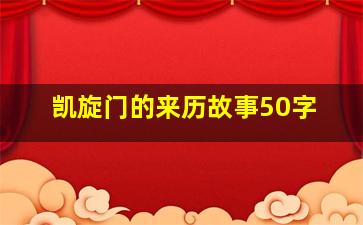 凯旋门的来历故事50字